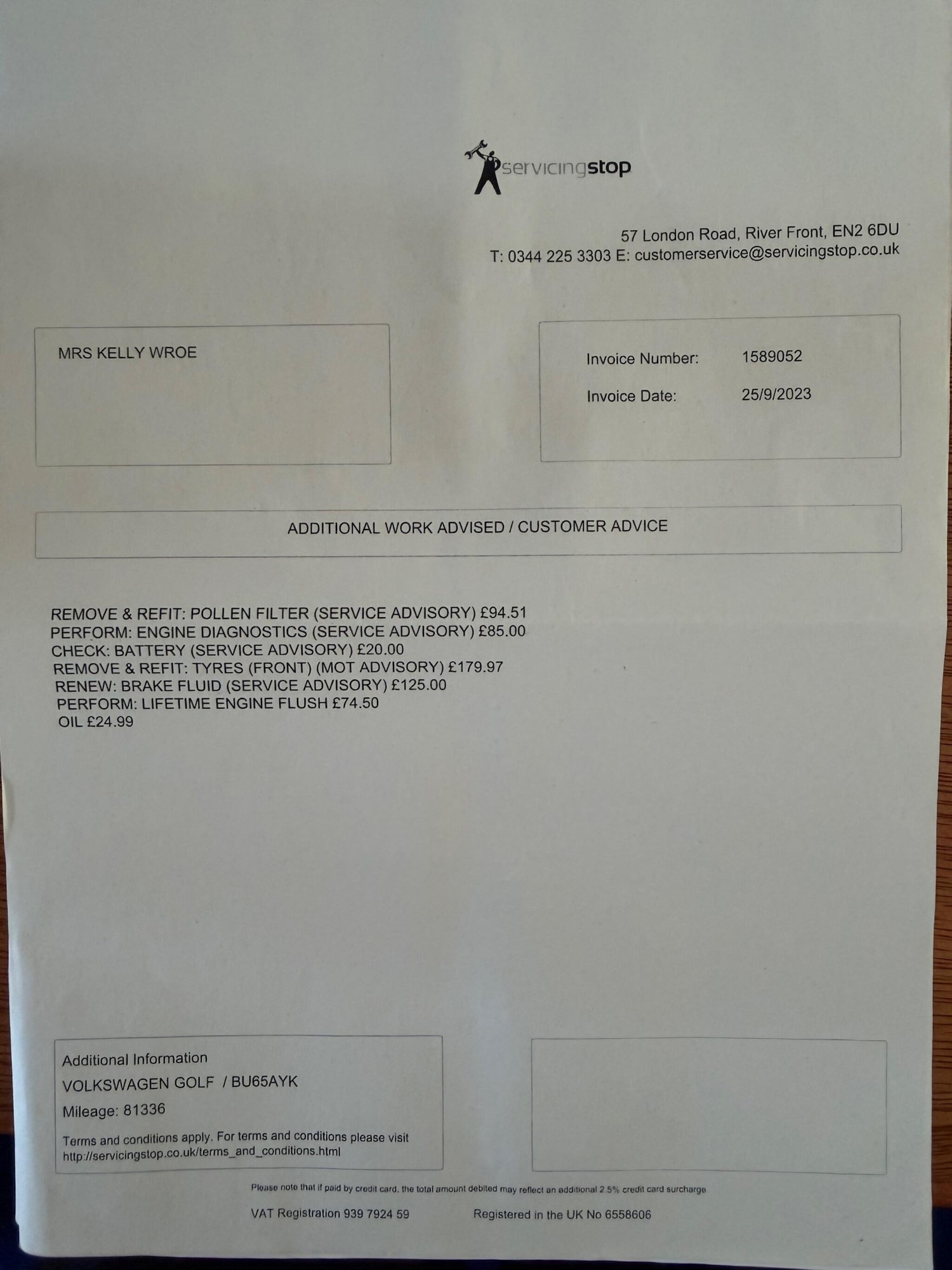 servicingstop

57 London Road, River Front, EN2 6DU
T: 0344 225 3303 E: customerservice@servicingstop.co.uk

MRS KELLY WROE

Invoice Number: 1589052
Invoice Date: 25/9/2023

ADDITIONAL WORK ADVISED / CUSTOMER ADVICE

REMOVE & REFIT: POLLEN FILTER (SERVICE ADVISORY) £94.51
PERFORM: ENGINE DIAGNOSTICS (SERVICE ADVISORY) £85.00
CHECK: BATTERY (SERVICE ADVISORY) £20.00
REMOVE & REFIT: TYRES (FRONT) (MOT ADVISORY) £179.97
RENEW: BRAKE FLUID (SERVICE ADVISORY) £125.00
PERFORM: LIFETIME ENGINE FLUSH £74.50
OIL £24.99

Additional Information
VOLKSWAGEN GOLF / BU65AYK
Mileage: 81336
Terms and conditions apply. For terms and conditions please visit http://servicingstop.co.uk/terms_and_conditions.html

Please note that if paid by credit card, the total amount debited may reflect an additional 2.5% credit card surcharge

VAT Registration 939 7924 59 Registered in the UK No 6558606